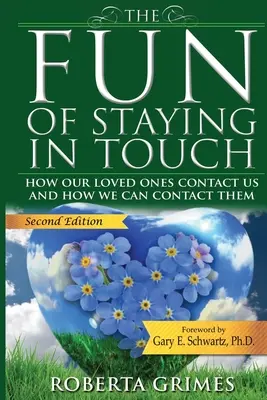 THE
FUN
OF STAYING IN TOUCH

HOW OUR LOVED ONES CONTACT US AND HOW WE CAN CONTACT THEM

Second Edition

Foreword by
Gary E. Schwartz, Ph.D.

ROBERTA GRIMES